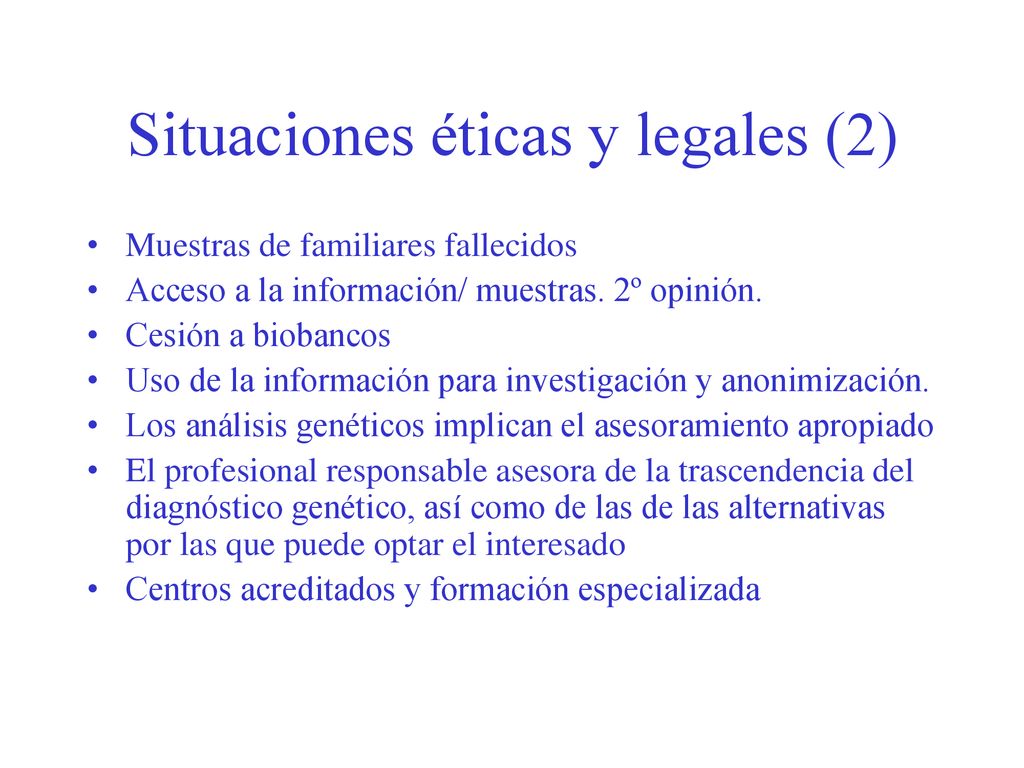 Situaciones éticas y legales (2)

• Muestras de familiares fallecidos
• Acceso a la información/ muestras. 2º opinión.
• Cesión a biobancos
• Uso de la información para investigación y anonimización.
• Los análisis genéticos implican el asesoramiento apropiado
• El profesional responsable asesora de la trascendencia del diagnóstico genético, así como de las de las alternativas por las que puede optar el interesado
• Centros acreditados y formación especializada